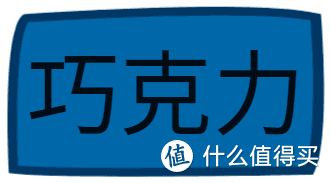 巧克力

值 什么值得买